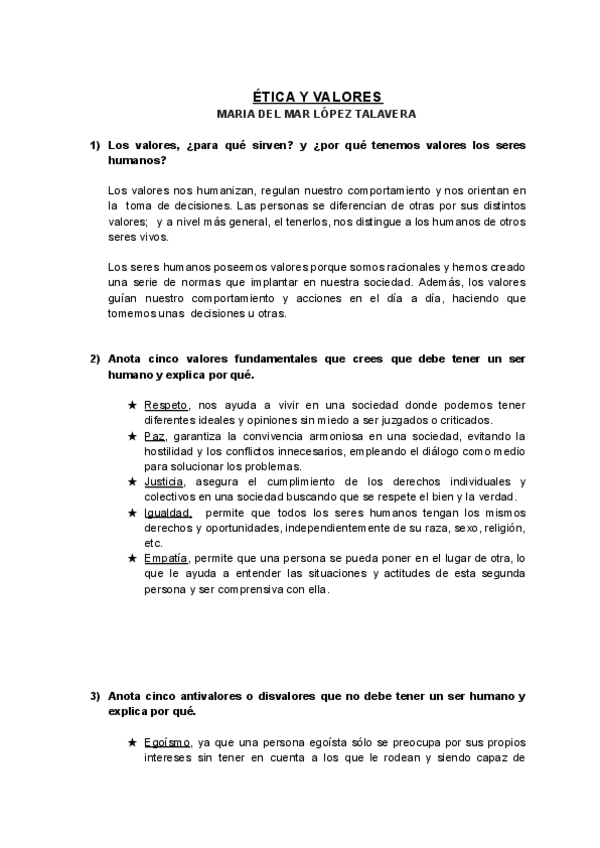 ÉTICA Y VALORES
MARIA DEL MAR LÓPEZ TALAVERA

1) Los valores, ¿para qué sirven? y ¿por qué tenemos valores los seres humanos?

Los valores nos humanizan, regulan nuestro comportamiento y nos orientan en la toma de decisiones. Las personas se diferencian de otras por sus distintos valores; y a nivel más general, el tenerlos, nos distingue a los humanos de otros seres vivos.

Los seres humanos poseemos valores porque somos racionales y hemos creado una serie de normas que implantar en nuestra sociedad. Además, los valores guían nuestro comportamiento y acciones en el día a día, haciendo que tomemos unas decisiones u otras.

2) Anota cinco valores fundamentales que crees que debe tener un ser humano y explica por qué.

★ Respeto, nos ayuda a vivir en una sociedad donde podemos tener diferentes ideales y opiniones sin miedo a ser juzgados o criticados.
★ Paz, garantiza la convivencia armoniosa en una sociedad, evitando la hostilidad y los conflictos innecesarios, empleando el diálogo como medio para solucionar los problemas.
★ Justicia, asegura el cumplimiento de los derechos individuales y colectivos en una sociedad buscando que se respete el bien y la verdad.
★ Igualdad, permite que todos los seres humanos tengan los mismos derechos y oportunidades, independientemente de su raza, sexo, religión, etc.
★ Empatía, permite que una persona se pueda poner en el lugar de otra, lo que le ayuda a entender las situaciones y actitudes de esta segunda persona y ser comprensiva con ella.

3) Anota cinco antivalores o disvalores que no debe tener un ser humano y explica por qué.

★ Egoísmo, ya que una persona egoísta sólo se preocupa por sus propios intereses sin tener en cuenta a los que le rodean y siendo capaz de